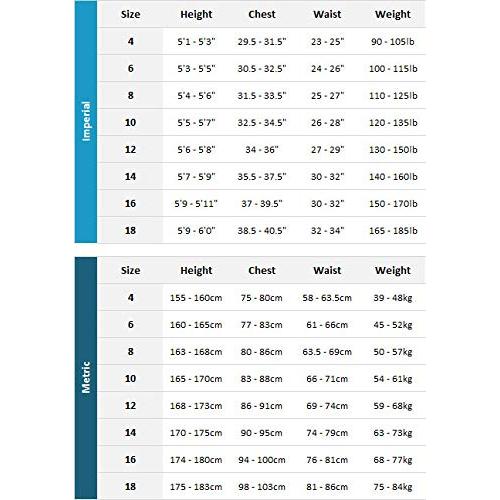 Imperial

| Size | Height | Chest | Waist | Weight |
|---|---|---|---|---|
| 4 | 5'1 - 5'3" | 29.5 - 31.5" | 23 - 25" | 90 - 105lb |
| 6 | 5'3 - 5'5" | 30.5 - 32.5" | 24 - 26" | 100 - 115lb |
| 8 | 5'4 - 5'6" | 31.5 - 33.5" | 25 - 27" | 110 - 125lb |
| 10 | 5'5 - 5'7" | 32.5 - 34.5" | 26 - 28" | 120 - 135lb |
| 12 | 5'6 - 5'8" | 34 - 36" | 27 - 29" | 130 - 150lb |
| 14 | 5'7 - 5'9" | 35.5 - 37.5" | 30 - 32" | 140 - 160lb |
| 16 | 5'9 - 5'11" | 37 - 39.5" | 30 - 32" | 150 - 170lb |
| 18 | 5'9 - 6'0" | 38.5 - 40.5" | 32 - 34" | 165 - 185lb |

Metric

| Size | Height | Chest | Waist | Weight |
|---|---|---|---|---|
| 4 | 155 - 160cm | 75 - 80cm | 58 - 63.5cm | 39 - 48kg |
| 6 | 160 - 165cm | 77 - 83cm | 61 - 66cm | 45 - 52kg |
| 8 | 163 - 168cm | 80 - 86cm | 63.5 - 69cm | 50 - 57kg |
| 10 | 165 - 170cm | 83 - 88cm | 66 - 71cm | 54 - 61kg |
| 12 | 168 - 173cm | 86 - 91cm | 69 - 74cm | 59 - 68kg |
| 14 | 170 - 175cm | 90 - 95cm | 74 - 79cm | 63 - 73kg |
| 16 | 174 - 180cm | 94 - 100cm | 76 - 81cm | 68 - 77kg |
| 18 | 175 - 183cm | 98 - 103cm | 81 - 86cm | 75 - 84kg |